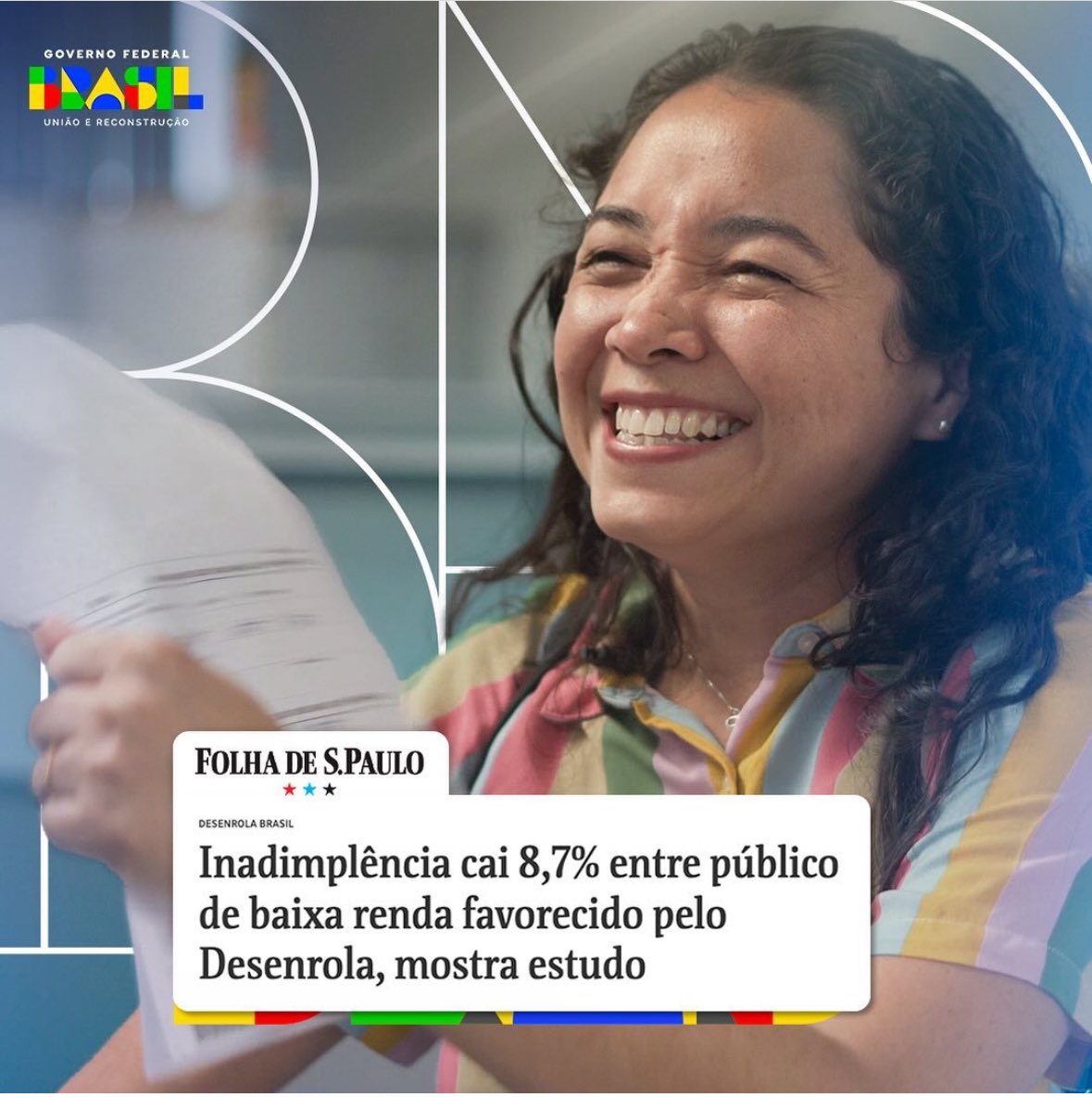 GOVERNO FEDERAL
BRASIL
UNIÃO E RECONSTRUÇÃO

FOLHA DE S.PAULO

DESENROLA BRASIL

Inadimplência cai 8,7% entre público de baixa renda favorecido pelo Desenrola, mostra estudo